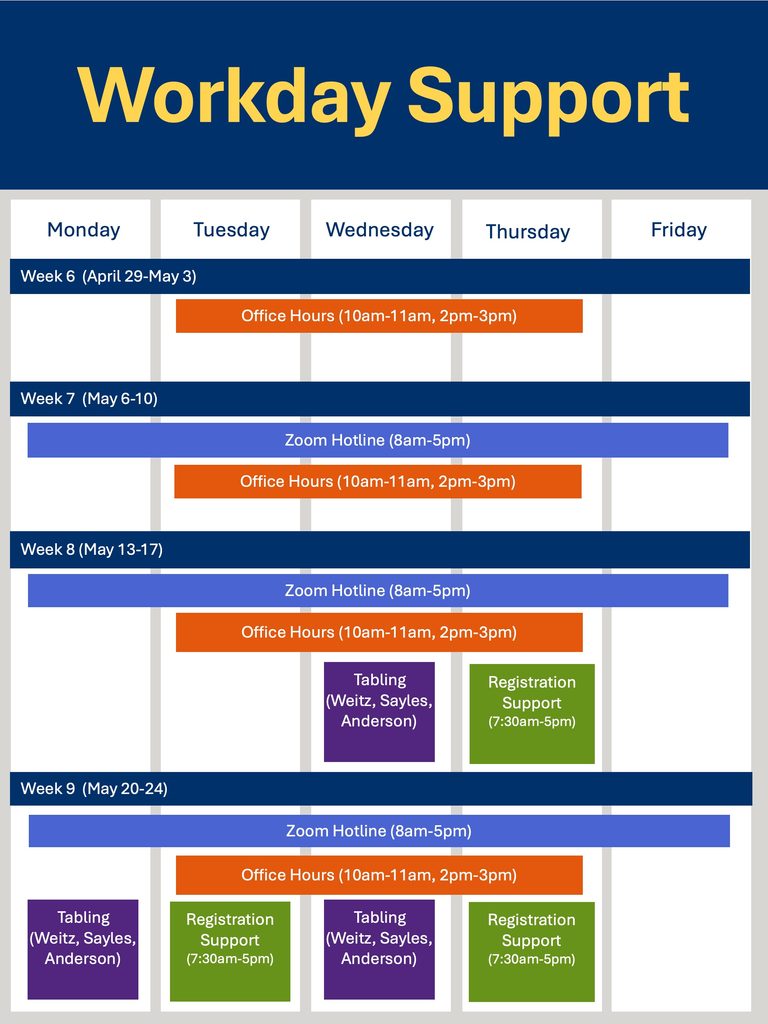 Workday Support

Monday

Tuesday

Wednesday

Thursday

Friday

Week 6 (April 29-May 3)

Office Hours (10am-11am, 2pm-3pm)

Week 7 (May 6-10)

Zoom Hotline (8am-5pm)

Office Hours (10am-11am, 2pm-3pm)

Week 8 (May 13-17)

Zoom Hotline (8am-5pm)

Office Hours (10am-11am, 2pm-3pm)

Tabling (Weitz, Sayles, Anderson)

Registration Support (7:30am-5pm)

Week 9 (May 20-24)

Zoom Hotline (8am-5pm)

Office Hours (10am-11am, 2pm-3pm)

Tabling (Weitz, Sayles, Anderson)

Registration Support (7:30am-5pm)

Tabling (Weitz, Sayles, Anderson)

Registration Support (7:30am-5pm)